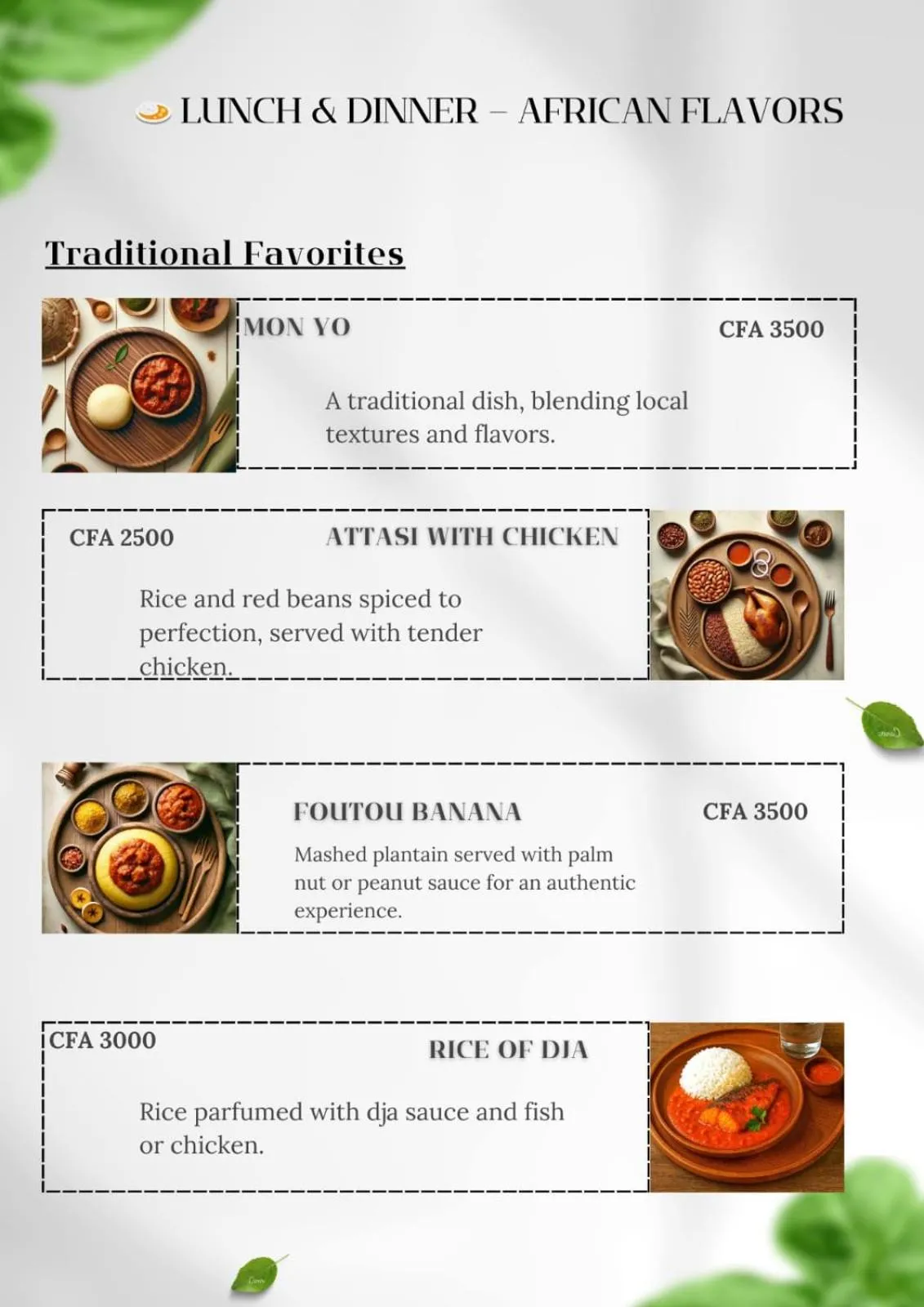 LUNCH & DINNER – AFRICAN FLAVORS

Traditional Favorites

MON YO

CFA 3500

A traditional dish, blending local textures and flavors.

CFA 2500

ATTASI WITH CHICKEN

Rice and red beans spiced to perfection, served with tender chicken.

FOUTOU BANANA

CFA 3500

Mashed plantain served with palm nut or peanut sauce for an authentic experience.

CFA 3000

RICE OF DJA

Rice parfumed with dja sauce and fish or chicken.